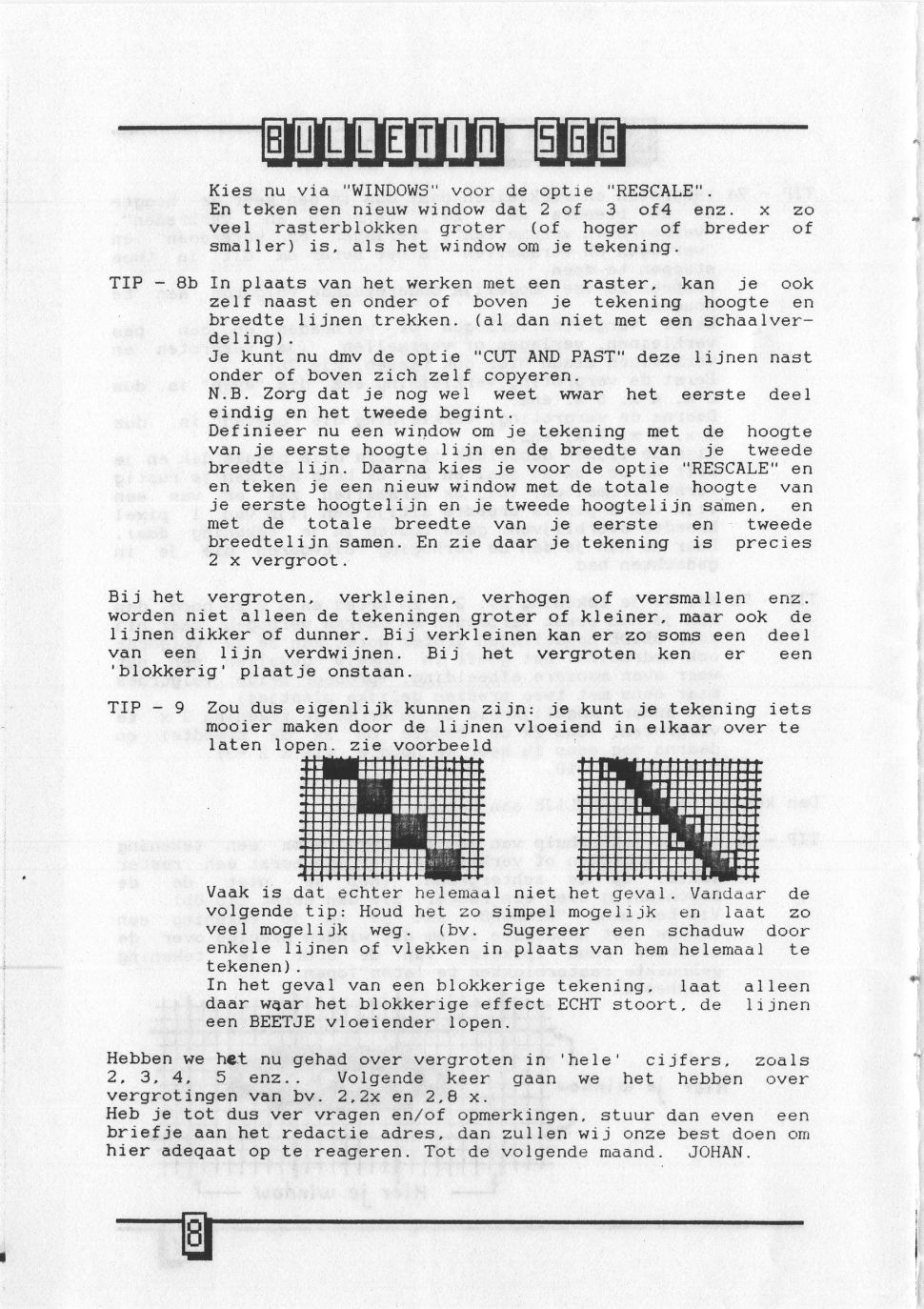 BULLETIN SGG

Kies nu via "WINDOWS" voor de optie "RESCALE". En teken een nieuw window dat 2 of 3 of4 enz. x zo veel rasterblokken groter (of hoger of breder of smaller) is, als het window om je tekening.

TIP - 8b In plaats van het werken met een raster, kan je ook zelf naast en onder of boven je tekening hoogte en breedte lijnen trekken. (al dan niet met een schaalverdeling).
Je kunt nu dmv de optie "CUT AND PAST" deze lijnen nast onder of boven zich zelf copyeren.
N.B. Zorg dat je nog wel weet wwar het eerste deel eindig en het tweede begint.
Definieer nu een window om je tekening met de hoogte van je eerste hoogte lijn en de breedte van je tweede breedte lijn. Daarna kies je voor de optie "RESCALE" en en teken je een nieuw window met de totale hoogte van je eerste hoogtelijn en je tweede hoogtelijn samen, en met de totale breedte van je eerste en tweede breedtelijn samen. En zie daar je tekening is precies 2 x vergroot.

Bij het vergroten, verkleinen, verhogen of versmallen enz. worden niet alleen de tekeningen groter of kleiner, maar ook de lijnen dikker of dunner. Bij verkleinen kan er zo soms een deel van een lijn verdwijnen. Bij het vergroten ken er een 'blokkerig' plaatje onstaan.

TIP - 9 Zou dus eigenlijk kunnen zijn: je kunt je tekening iets mooier maken door de lijnen vloeiend in elkaar over te laten lopen. zie voorbeeld

Vaak is dat echter helemaal niet het geval. Vandaar de volgende tip: Houd het zo simpel mogelijk en laat zo veel mogelijk weg. (bv. Sugereer een schaduw door enkele lijnen of vlekken in plaats van hem helemaal te tekenen).
In het geval van een blokkerige tekening, laat alleen daar waar het blokkerige effect ECHT stoort, de lijnen een BEETJE vloeiender lopen.

Hebben we het nu gehad over vergroten in 'hele' cijfers, zoals 2, 3, 4, 5 enz.. Volgende keer gaan we het hebben over vergrotingen van bv. 2,2x en 2,8 x.
Heb je tot dus ver vragen en/of opmerkingen, stuur dan even een briefje aan het redactie adres, dan zullen wij onze best doen om hier adeqaat op te reageren. Tot de volgende maand. JOHAN.

8